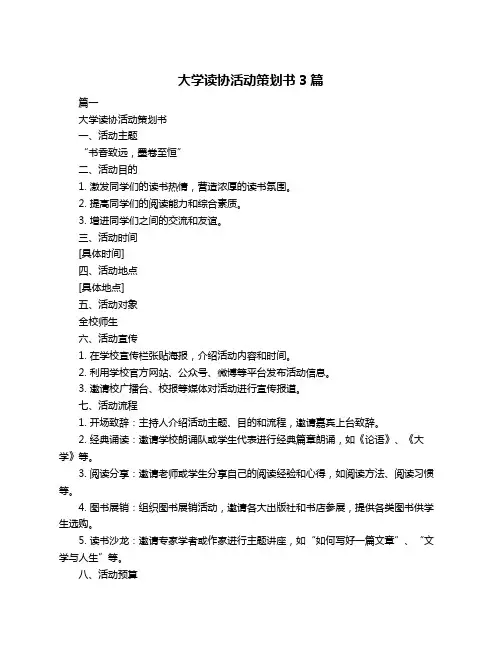 大学读协活动策划书 3 篇

篇一

大学读协活动策划书

一、活动主题

“书香致远，墨卷至恒”

二、活动目的

1. 激发同学们的读书热情，营造浓厚的读书氛围。

2. 提高同学们的阅读能力和综合素质。

3. 增进同学们之间的交流和友谊。

三、活动时间

[具体时间]

四、活动地点

[具体地点]

五、活动对象

全校师生

六、活动宣传

1. 在学校宣传栏张贴海报，介绍活动内容和时间。

2. 利用学校官方网站、公众号、微博等平台发布活动信息。

3. 邀请校广播台、校报等媒体对活动进行宣传报道。

七、活动流程

1. 开场致辞：主持人介绍活动主题、目的和流程，邀请嘉宾上台致辞。

2. 经典诵读：邀请学校朗诵队或学生代表进行经典篇章朗诵，如《论语》、《大学》等。

3. 阅读分享：邀请老师或学生分享自己的阅读经验和心得，如阅读方法、阅读习惯等。

4. 图书展销：组织图书展销活动，邀请各大出版社和书店参展，提供各类图书供学生选购。

5. 读书沙龙：邀请专家学者或作家进行主题讲座，如“如何写好一篇文章”、“文学与人生”等。

八、活动预算